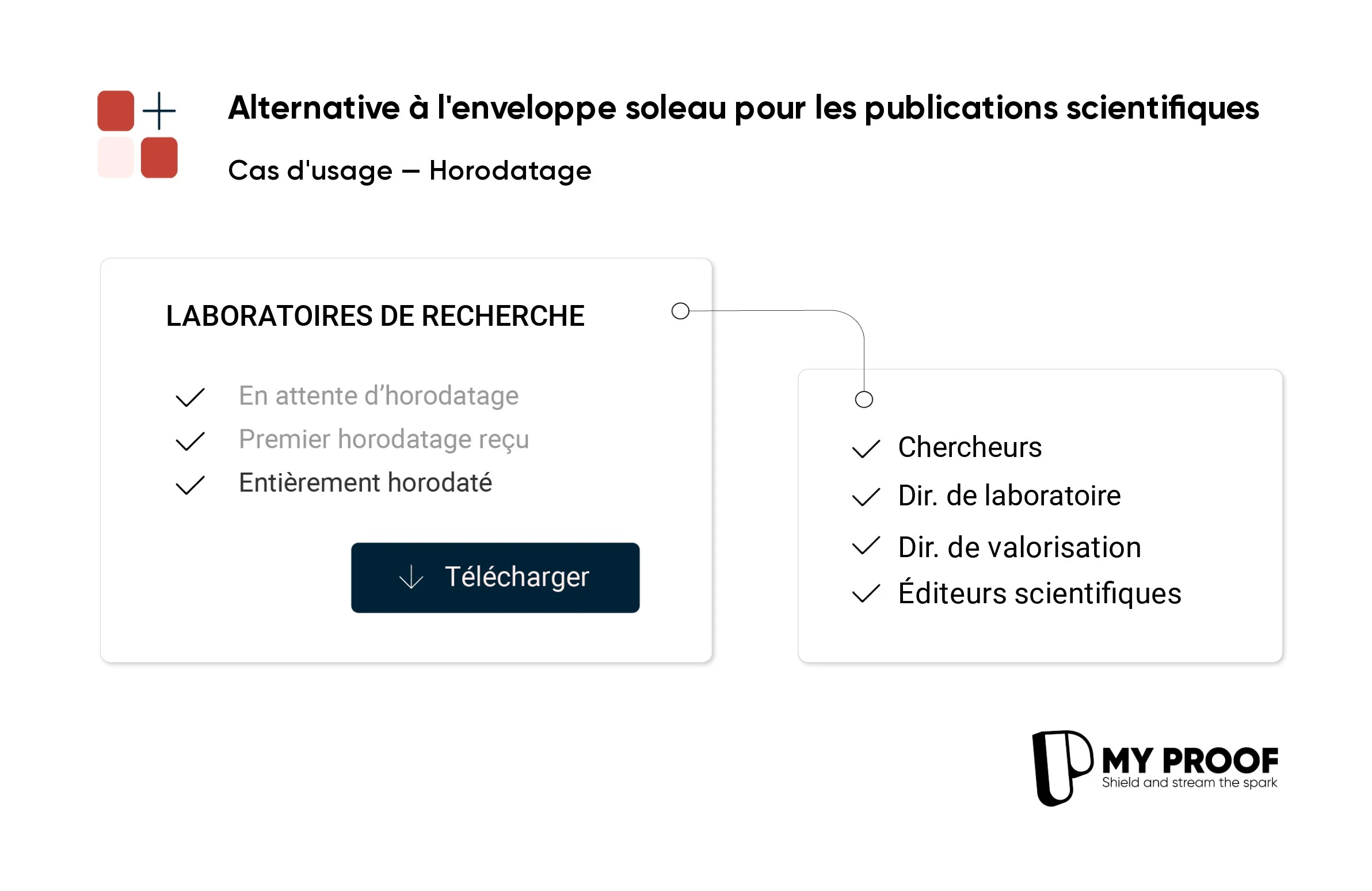 Alternative à l'enveloppe soleau pour les publications scientifiques

Cas d'usage – Horodatage

LABORATOIRES DE RECHERCHE

En attente d'horodatage
Premier horodatage reçu
Entièrement horodaté

Télécharger

Chercheurs
Dir. de laboratoire
Dir. de valorisation
Éditeurs scientifiques

MY PROOF
Shield and stream the spark